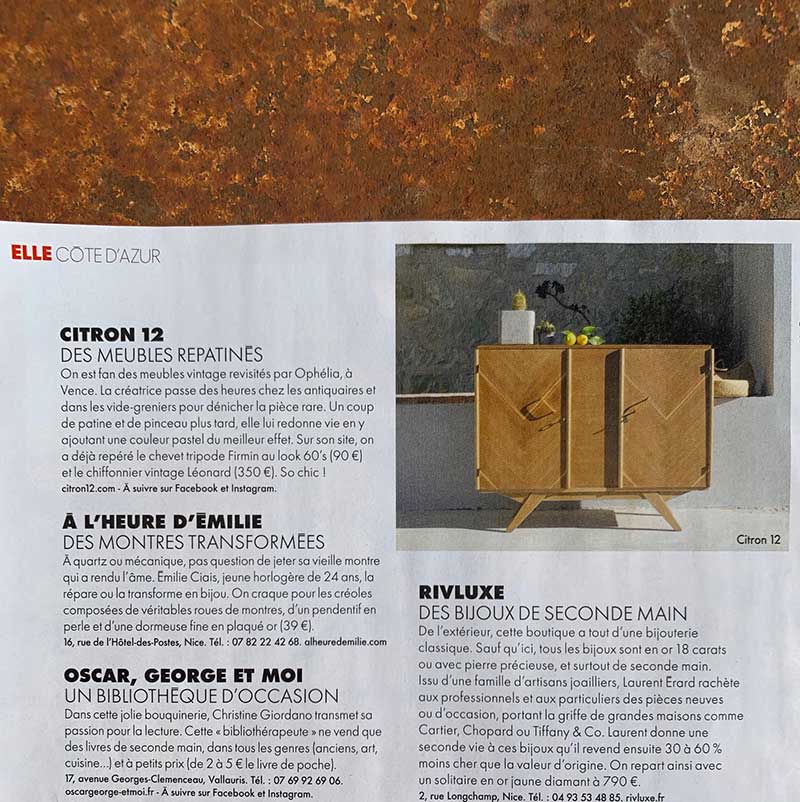 ELLE CÔTE D'AZUR

CITRON 12
DES MEUBLES REPATINÉS
On est fan des meubles vintage revisités par Ophélia, à Vence. La créatrice passe des heures chez les antiquaires et dans les vide-greniers pour dénicher la pièce rare. Un coup de patine et de pinceau plus tard, elle lui redonne vie en y ajoutant une couleur pastel du meilleur effet. Sur son site, on a déjà repéré le chevet tripode Firmin au look 60's (90 €) et le chiffonnier vintage Léonard (350 €). So chic !
citron12.com - À suivre sur Facebook et Instagram.

À L'HEURE D'ÉMILIE
DES MONTRES TRANSFORMÉES
À quartz ou mécanique, pas question de jeter sa vieille montre qui a rendu l'âme. Émilie Ciais, jeune horlogère de 24 ans, la répare ou la transforme en bijou. On craque pour les créoles composées de véritables roues de montres, d'un pendentif en perle et d'une dormeuse fine en plaqué or (39 €).
16, rue de l'Hôtel-des-Postes, Nice. Tél. : 07 82 22 42 68. alheuredemilie.com

OSCAR, GEORGE ET MOI
UN BIBLIOTHÈQUE D'OCCASION
Dans cette jolie bouquinerie, Christine Giordano transmet sa passion pour la lecture. Cette « bibliothérapeute » ne vend que des livres de seconde main, dans tous les genres (anciens, art, cuisine...) et à petits prix (de 2 à 5 € le livre de poche).
17, avenue Georges-Clemenceau, Vallauris. Tél. : 07 69 92 69 06. oscargeorge-etmoi.fr - À suivre sur Facebook et Instagram.

Citron 12

RIVLUXE
DES BIJOUX DE SECONDE MAIN
De l'extérieur, cette boutique a tout d'une bijouterie classique. Sauf qu'ici, tous les bijoux sont en or 18 carats ou avec pierre précieuse, et surtout de seconde main. Issu d'une famille d'artisans joailliers, Laurent Erard rachète aux professionnels et aux particuliers des pièces neuves ou d'occasion, portant la griffe de grandes maisons comme Cartier, Chopard ou Tiffany & Co. Laurent donne une seconde vie à ces bijoux qu'il revend ensuite 30 à 60 % moins cher que la valeur d'origine. On repart ainsi avec un solitaire en or jaune diamant à 790 €.
2, rue Longchamp, Nice. Tél. : 04 93 53 48 85. rivluxe.fr